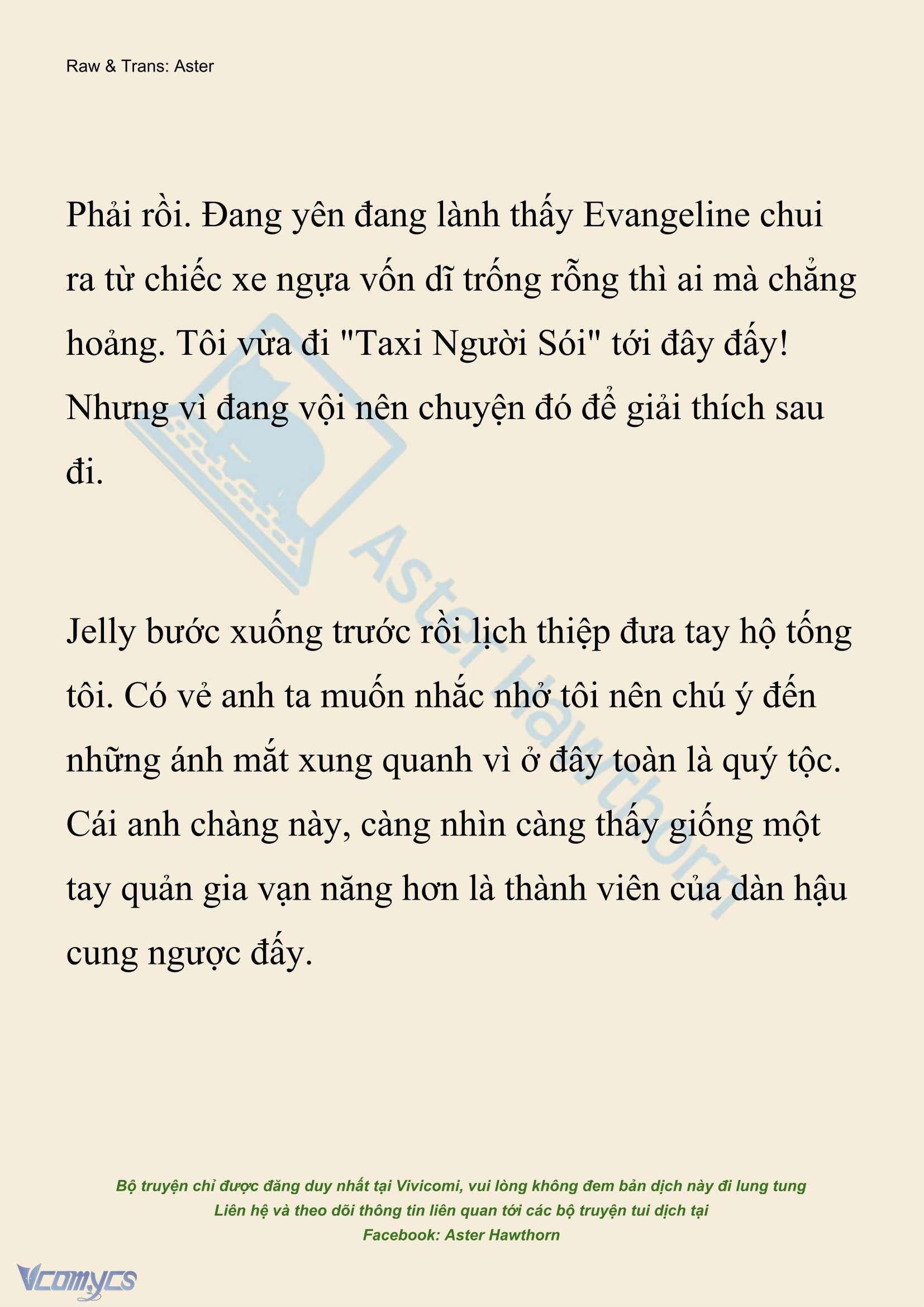 Raw & Trans: Aster

Phải rồi. Đang yên đang lành thấy Evangeline chui ra từ chiếc xe ngựa vốn dĩ trống rỗng thì ai mà chẳng hoảng. Tôi vừa đi "Taxi Người Sói" tới đây đấy! Nhưng vì đang vội nên chuyện đó để giải thích sau đi.

Jelly bước xuống trước rồi lịch thiệp đưa tay hộ tống tôi. Có vẻ anh ta muốn nhắc nhở tôi nên chú ý đến những ánh mắt xung quanh vì ở đây toàn là quý tộc. Cái anh chàng này, càng nhìn càng thấy giống một tay quản gia vạn năng hơn là thành viên của dàn hậu cung ngược đấy.

Aster Hawthorn

Bộ truyện chỉ được đăng duy nhất tại Vivicomi, vui lòng không đem bản dịch này đi lung tung
Liên hệ và theo dõi thông tin liên quan tới các bộ truyện tui dịch tại
Facebook: Aster Hawthorn

Vcomycs